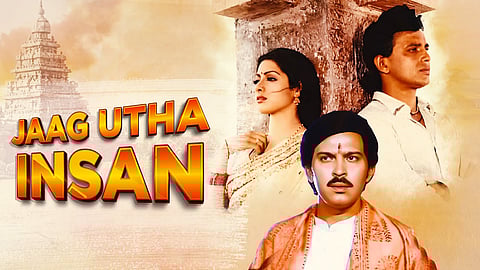 JAAG UTHA INSAN